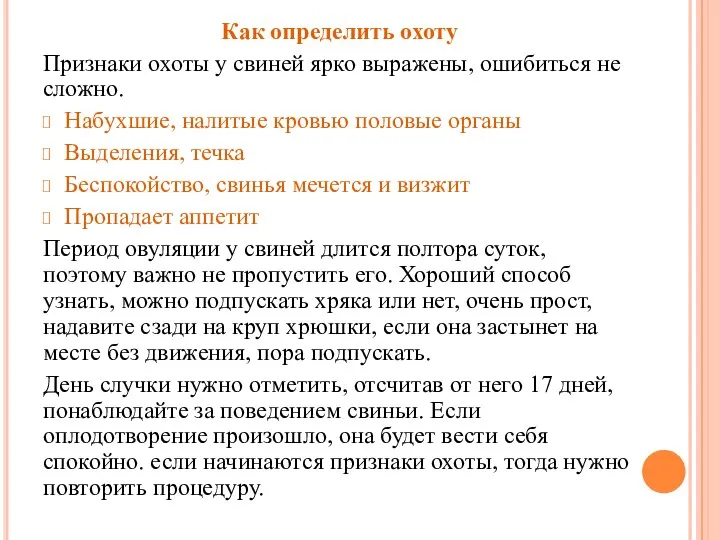 Как определить охоту

Признаки охоты у свиней ярко выражены, ошибиться не сложно.

Набухшие, налитые кровью половые органы

Выделения, течка

Беспокойство, свинья мечется и визжит

Пропадает аппетит

Период овуляции у свиней длится полтора суток, поэтому важно не пропустить его. Хороший способ узнать, можно подпускать хряка или нет, очень прост, надавите сзади на круп хрюшки, если она застынет на месте без движения, пора подпускать.

День случки нужно отметить, отсчитав от него 17 дней, понаблюдайте за поведением свиньи. Если оплодотворение произошло, она будет вести себя спокойно. если начинаются признаки охоты, тогда нужно повторить процедуру.